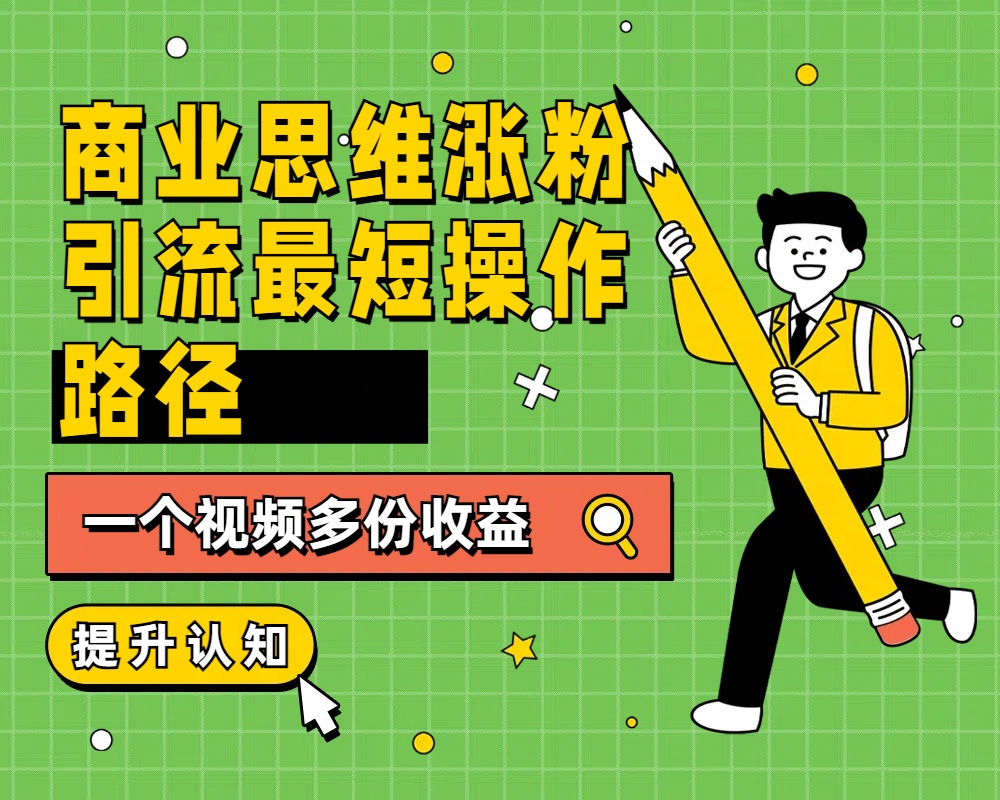 商业思维涨粉引流最短操作路径

一个视频多份收益

提升认知